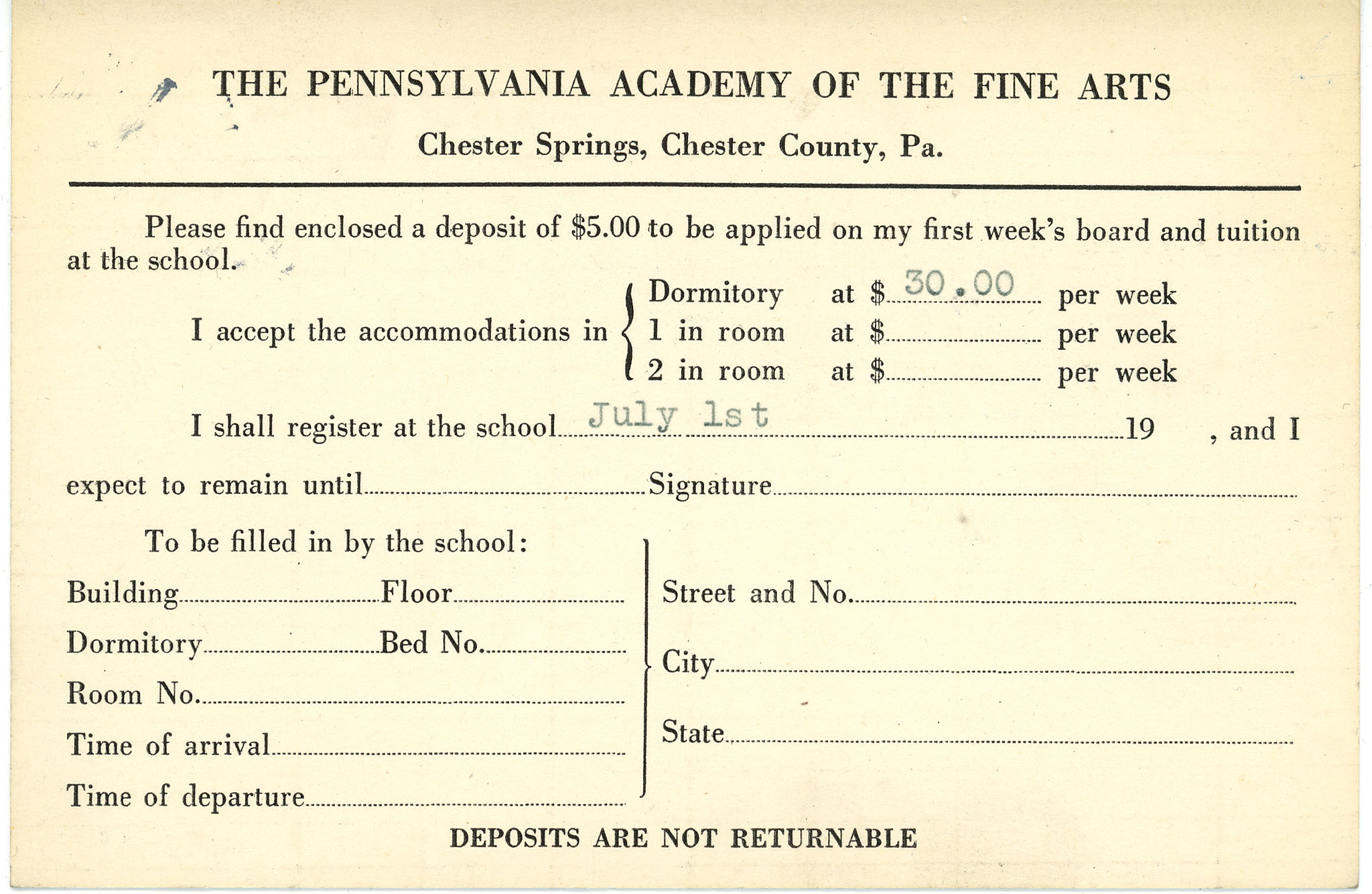 THE PENNSYLVANIA ACADEMY OF THE FINE ARTS

Chester Springs, Chester County, Pa.

Please find enclosed a deposit of \$5.00 to be applied on my first week's board and tuition at the school.

I accept the accommodations in Dormitory at \$ 30.00 per week
1 in room at \$ per week
2 in room at \$ per week

I shall register at the school July 1st 19 , and I expect to remain until Signature

To be filled in by the school:

Building Floor
Dormitory Bed No.
Room No.
Time of arrival
Time of departure

Street and No.
City
State

DEPOSITS ARE NOT RETURNABLE